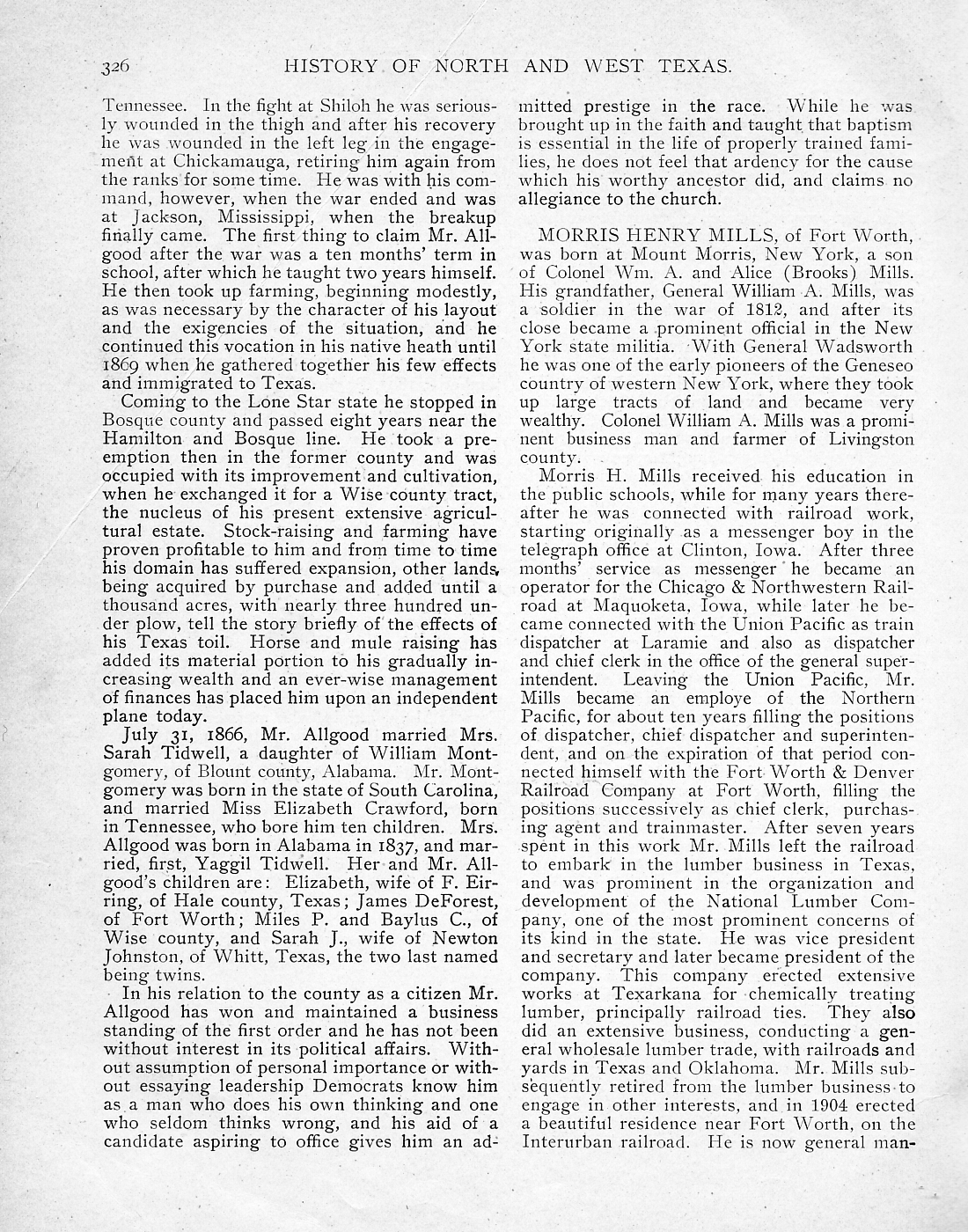 326 HISTORY OF NORTH AND WEST TEXAS.

Tennessee. In the fight at Shiloh he was seriously wounded in the thigh and after his recovery he was wounded in the left leg in the engagement at Chickamauga, retiring him again from the ranks for some time. He was with his command, however, when the war ended and was at Jackson, Mississippi, when the breakup finally came. The first thing to claim Mr. Allgood after the war was a ten months' term in school, after which he taught two years himself. He then took up farming, beginning modestly, as was necessary by the character of his layout and the exigencies of the situation, and he continued this vocation in his native heath until 1869 when he gathered together his few effects and immigrated to Texas.

Coming to the Lone Star state he stopped in Bosque county and passed eight years near the Hamilton and Bosque line. He took a preemption then in the former county and was occupied with its improvement and cultivation, when he exchanged it for a Wise county tract, the nucleus of his present extensive agricultural estate. Stock-raising and farming have proven profitable to him and from time to time his domain has suffered expansion, other lands, being acquired by purchase and added until a thousand acres, with nearly three hundred under plow, tell the story briefly of the effects of his Texas toil. Horse and mule raising has added its material portion to his gradually increasing wealth and an ever-wise management of finances has placed him upon an independent plane today.

July 31, 1866, Mr. Allgood married Mrs. Sarah Tidwell, a daughter of William Montgomery, of Blount county, Alabama. Mr. Montgomery was born in the state of South Carolina, and married Miss Elizabeth Crawford, born in Tennessee, who bore him ten children. Mrs. Allgood was born in Alabama in 1837, and married, first, Yaggil Tidwell. Her and Mr. Allgood's children are: Elizabeth, wife of F. Eirring, of Hale county, Texas; James DeForest, of Fort Worth; Miles P. and Baylus C., of Wise county, and Sarah J., wife of Newton Johnston, of Whitt, Texas, the two last named being twins.

In his relation to the county as a citizen Mr. Allgood has won and maintained a business standing of the first order and he has not been without interest in its political affairs. Without assumption of personal importance or without essaying leadership Democrats know him as a man who does his own thinking and one who seldom thinks wrong, and his aid of a candidate aspiring to office gives him an admitted prestige in the race. While he was brought up in the faith and taught that baptism is essential in the life of properly trained families, he does not feel that ardency for the cause which his worthy ancestor did, and claims no allegiance to the church.

MORRIS HENRY MILLS, of Fort Worth, was born at Mount Morris, New York, a son of Colonel Wm. A. and Alice (Brooks) Mills. His grandfather, General William A. Mills, was a soldier in the war of 1812, and after its close became a prominent official in the New York state militia. With General Wadsworth he was one of the early pioneers of the Geneseo country of western New York, where they took up large tracts of land and became very wealthy. Colonel William A. Mills was a prominent business man and farmer of Livingston county.

Morris H. Mills received his education in the public schools, while for many years thereafter he was connected with railroad work, starting originally as a messenger boy in the telegraph office at Clinton, Iowa. After three months' service as messenger he became an operator for the Chicago & Northwestern Railroad at Maquoketa, Iowa, while later he became connected with the Union Pacific as train dispatcher at Laramie and also as dispatcher and chief clerk in the office of the general superintendent. Leaving the Union Pacific, Mr. Mills became an employe of the Northern Pacific, for about ten years filling the positions of dispatcher, chief dispatcher and superintendent, and on the expiration of that period connected himself with the Fort Worth & Denver Railroad Company at Fort Worth, filling the positions successively as chief clerk, purchasing agent and trainmaster. After seven years spent in this work Mr. Mills left the railroad to embark in the lumber business in Texas, and was prominent in the organization and development of the National Lumber Company, one of the most prominent concerns of its kind in the state. He was vice president and secretary and later became president of the company. This company erected extensive works at Texarkana for chemically treating lumber, principally railroad ties. They also did an extensive business, conducting a general wholesale lumber trade, with railroads and yards in Texas and Oklahoma. Mr. Mills subsequently retired from the lumber business to engage in other interests, and in 1904 erected a beautiful residence near Fort Worth, on the Interurban railroad. He is now general man-